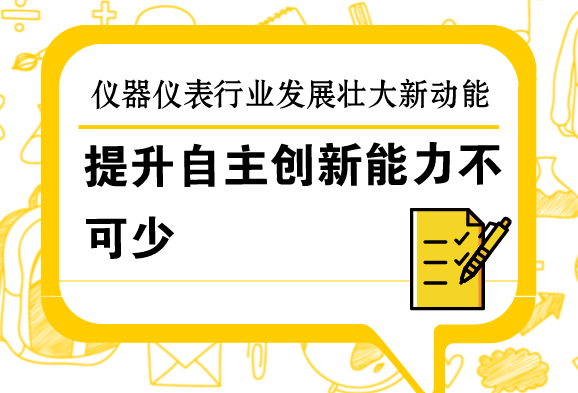 仪器仪表行业发展壮大新动能

提升自主创新能力不可少